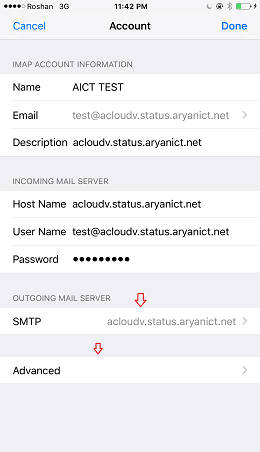 Roshan 3G 11:42 PM

Cancel Account Done

IMAP ACCOUNT INFORMATION

Name AICT TEST

Email test@acloudv.status.aryanict.net

Description acloudv.status.aryanict.net

INCOMING MAIL SERVER

Host Name acloudv.status.aryanict.net

User Name test@acloudv.status.aryanict.net

Password •••••••••

OUTGOING MAIL SERVER

SMTP acloudv.status.aryanict.net

Advanced